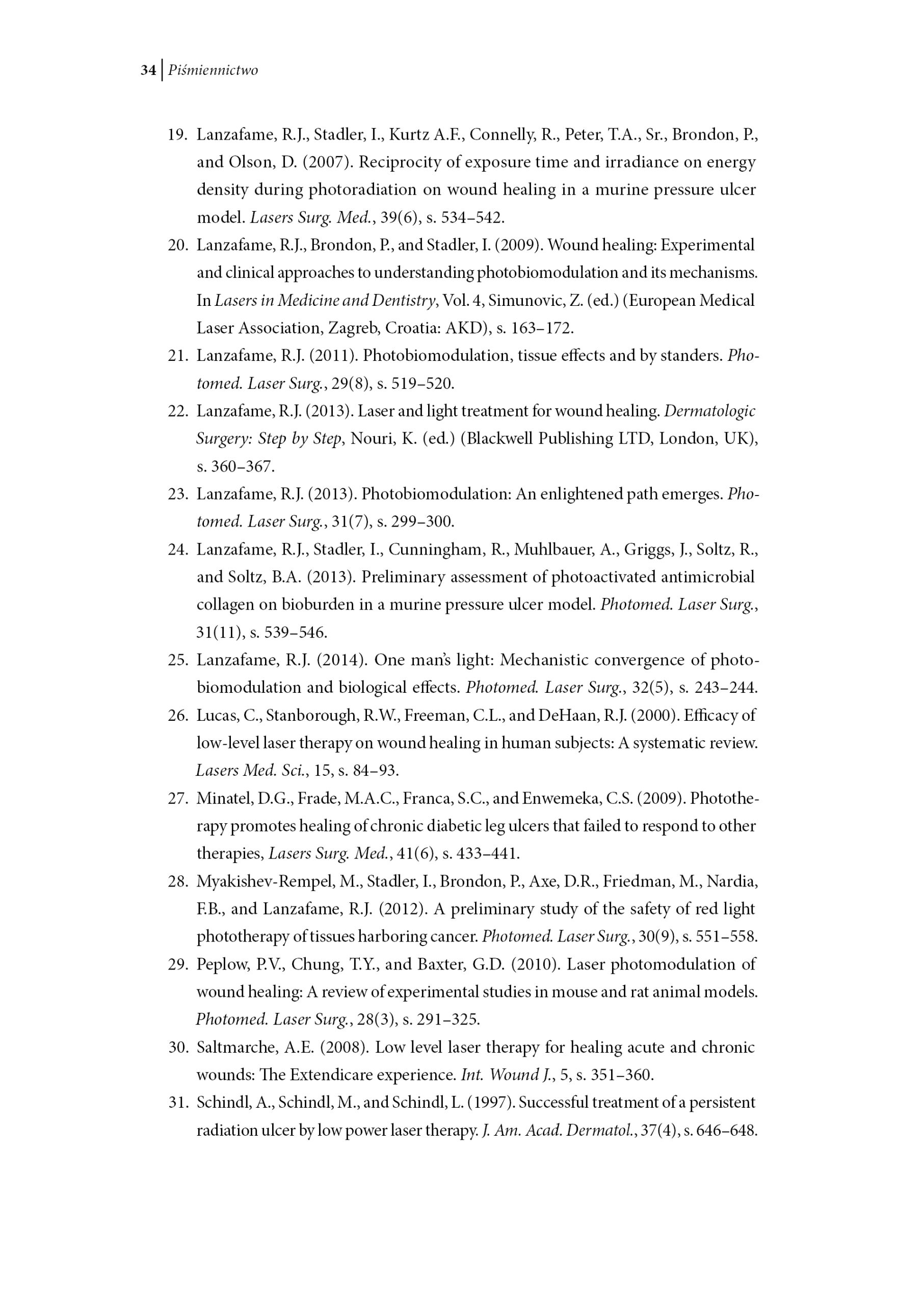 34 | Piśmiennictwo

19. Lanzafame, R.J., Stadler, I., Kurtz A.F., Connelly, R., Peter, T.A., Sr., Brondon, P., and Olson, D. (2007). Reciprocity of exposure time and irradiance on energy density during photoradiation on wound healing in a murine pressure ulcer model. Lasers Surg. Med., 39(6), s. 534–542.
20. Lanzafame, R.J., Brondon, P., and Stadler, I. (2009). Wound healing: Experimental and clinical approaches to understanding photobiomodulation and its mechanisms. In Lasers in Medicine and Dentistry, Vol. 4, Simunovic, Z. (ed.) (European Medical Laser Association, Zagreb, Croatia: AKD), s. 163–172.
21. Lanzafame, R.J. (2011). Photobiomodulation, tissue effects and by standers. Photomed. Laser Surg., 29(8), s. 519–520.
22. Lanzafame, R.J. (2013). Laser and light treatment for wound healing. Dermatologic Surgery: Step by Step, Nouri, K. (ed.) (Blackwell Publishing LTD, London, UK), s. 360–367.
23. Lanzafame, R.J. (2013). Photobiomodulation: An enlightened path emerges. Photomed. Laser Surg., 31(7), s. 299–300.
24. Lanzafame, R.J., Stadler, I., Cunningham, R., Muhlbauer, A., Griggs, J., Soltz, R., and Soltz, B.A. (2013). Preliminary assessment of photoactivated antimicrobial collagen on bioburden in a murine pressure ulcer model. Photomed. Laser Surg., 31(11), s. 539–546.
25. Lanzafame, R.J. (2014). One man's light: Mechanistic convergence of photobiomodulation and biological effects. Photomed. Laser Surg., 32(5), s. 243–244.
26. Lucas, C., Stanborough, R.W., Freeman, C.L., and DeHaan, R.J. (2000). Efficacy of low-level laser therapy on wound healing in human subjects: A systematic review. Lasers Med. Sci., 15, s. 84–93.
27. Minatel, D.G., Frade, M.A.C., Franca, S.C., and Enwemeka, C.S. (2009). Phototherapy promotes healing of chronic diabetic leg ulcers that failed to respond to other therapies, Lasers Surg. Med., 41(6), s. 433–441.
28. Myakishev-Rempel, M., Stadler, I., Brondon, P., Axe, D.R., Friedman, M., Nardia, F.B., and Lanzafame, R.J. (2012). A preliminary study of the safety of red light phototherapy of tissues harboring cancer. Photomed. Laser Surg., 30(9), s. 551–558.
29. Peplow, P.V., Chung, T.Y., and Baxter, G.D. (2010). Laser photomodulation of wound healing: A review of experimental studies in mouse and rat animal models. Photomed. Laser Surg., 28(3), s. 291–325.
30. Saltmarche, A.E. (2008). Low level laser therapy for healing acute and chronic wounds: The Extendicare experience. Int. Wound J., 5, s. 351–360.
31. Schindl, A., Schindl, M., and Schindl, L. (1997). Successful treatment of a persistent radiation ulcer by low power laser therapy. J. Am. Acad. Dermatol., 37(4), s. 646–648.